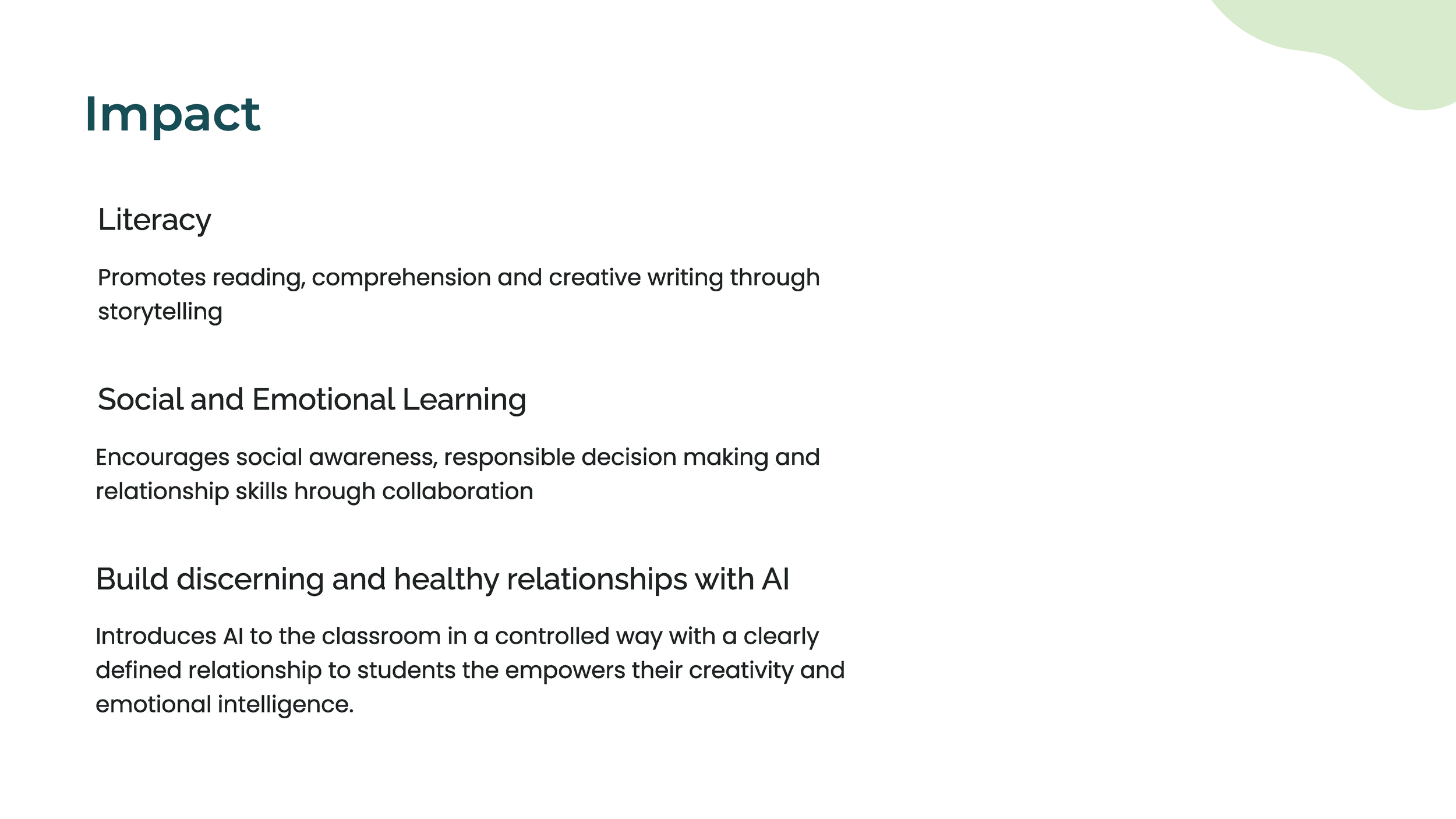 Impact

Literacy

Promotes reading, comprehension and creative writing through storytelling

Social and Emotional Learning

Encourages social awareness, responsible decision making and relationship skills hrough collaboration

Build discerning and healthy relationships with AI

Introduces AI to the classroom in a controlled way with a clearly defined relationship to students the empowers their creativity and emotional intelligence.